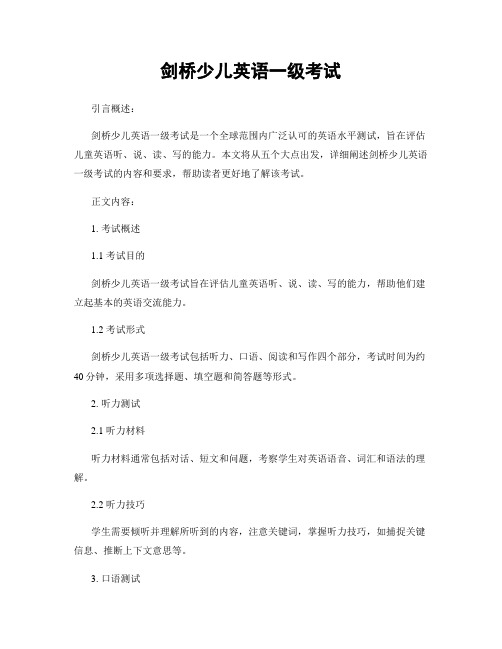 剑桥少儿英语一级考试

引言概述：

剑桥少儿英语一级考试是一个全球范围内广泛认可的英语水平测试，旨在评估儿童英语听、说、读、写的能力。本文将从五个大点出发，详细阐述剑桥少儿英语一级考试的内容和要求，帮助读者更好地了解该考试。

正文内容：

1. 考试概述

1.1 考试目的

剑桥少儿英语一级考试旨在评估儿童英语听、说、读、写的能力，帮助他们建立起基本的英语交流能力。

1.2 考试形式

剑桥少儿英语一级考试包括听力、口语、阅读和写作四个部分，考试时间为约40分钟，采用多项选择题、填空题和简答题等形式。

2. 听力测试

2.1 听力材料

听力材料通常包括对话、短文和问题，考察学生对英语语音、词汇和语法的理解。

2.2 听力技巧

学生需要倾听并理解所听到的内容，注意关键词，掌握听力技巧，如捕捉关键信息、推断上下文意思等。

3. 口语测试